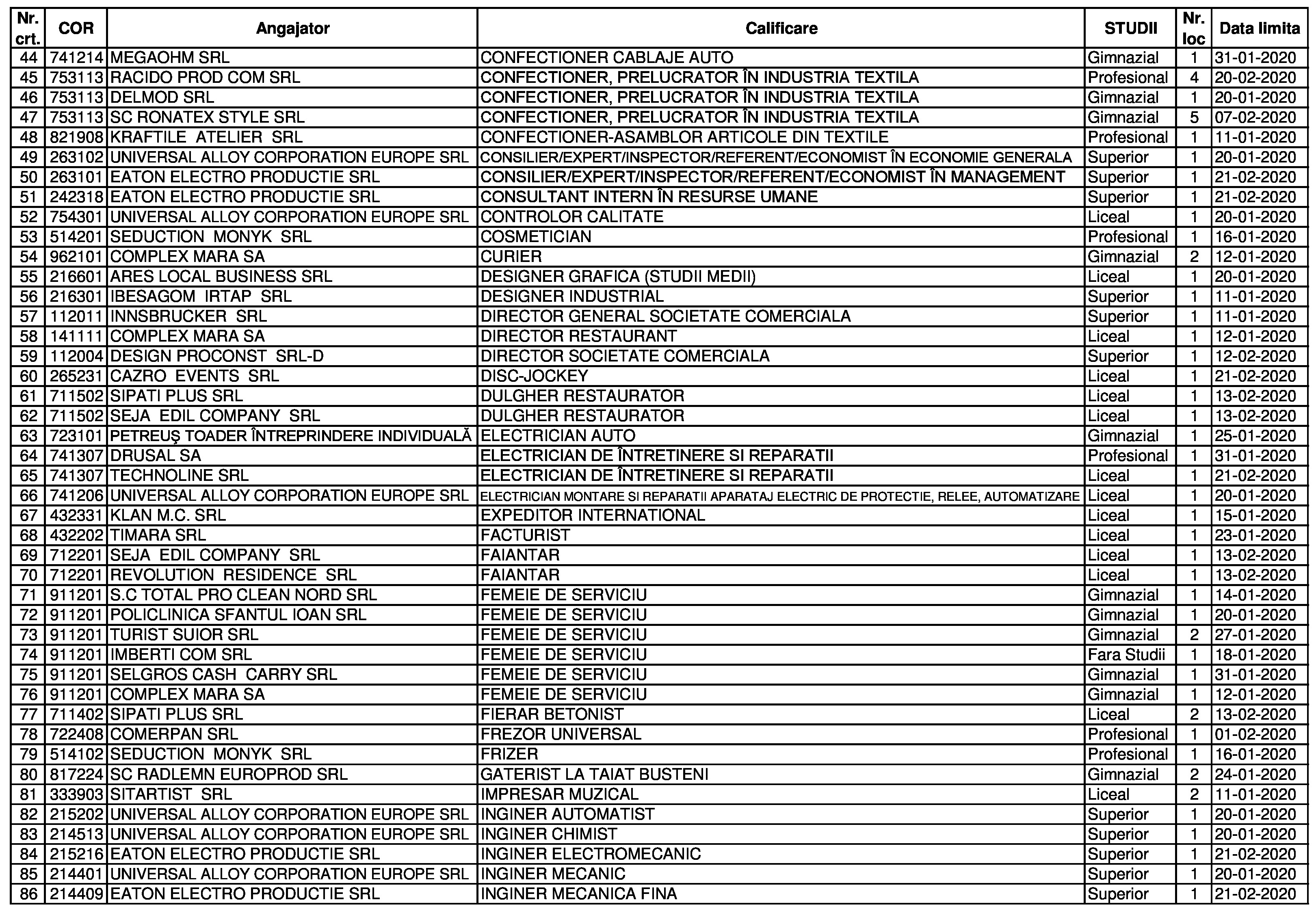 | Nr. crt. | COR | Angajator | Calificare | STUDII | Nr. loc | Data limita |
|---|---|---|---|---|---|---|
| 44 | 741214 | MEGAOHM SRL | CONFECTIONER CABLAJE AUTO | Gimnazial | 1 | 31-01-2020 |
| 45 | 753113 | RACIDO PROD COM SRL | CONFECTIONER, PRELUCRATOR ÎN INDUSTRIA TEXTILA | Profesional | 4 | 20-02-2020 |
| 46 | 753113 | DELMOD SRL | CONFECTIONER, PRELUCRATOR ÎN INDUSTRIA TEXTILA | Gimnazial | 1 | 20-01-2020 |
| 47 | 753113 | SC RONATEX STYLE SRL | CONFECTIONER, PRELUCRATOR ÎN INDUSTRIA TEXTILA | Gimnazial | 5 | 07-02-2020 |
| 48 | 821908 | KRAFTILE ATELIER SRL | CONFECTIONER-ASAMBLOR ARTICOLE DIN TEXTILE | Profesional | 1 | 11-01-2020 |
| 49 | 263102 | UNIVERSAL ALLOY CORPORATION EUROPE SRL | CONSILIER/EXPERT/INSPECTOR/REFERENT/ECONOMIST ÎN ECONOMIE GENERALA | Superior | 1 | 20-01-2020 |
| 50 | 263101 | EATON ELECTRO PRODUCTIE SRL | CONSILIER/EXPERT/INSPECTOR/REFERENT/ECONOMIST ÎN MANAGEMENT | Superior | 1 | 21-02-2020 |
| 51 | 242318 | EATON ELECTRO PRODUCTIE SRL | CONSULTANT INTERN ÎN RESURSE UMANE | Superior | 1 | 21-02-2020 |
| 52 | 754301 | UNIVERSAL ALLOY CORPORATION EUROPE SRL | CONTROLOR CALITATE | Liceal | 1 | 20-01-2020 |
| 53 | 514201 | SEDUCTION MONYK SRL | COSMETICIAN | Profesional | 1 | 16-01-2020 |
| 54 | 962101 | COMPLEX MARA SA | CURIER | Gimnazial | 2 | 12-01-2020 |
| 55 | 216601 | ARES LOCAL BUSINESS SRL | DESIGNER GRAFICA (STUDII MEDII) | Liceal | 1 | 20-01-2020 |
| 56 | 216301 | IBESAGOM IRTAP SRL | DESIGNER INDUSTRIAL | Superior | 1 | 11-01-2020 |
| 57 | 112011 | INNSBRUCKER SRL | DIRECTOR GENERAL SOCIETATE COMERCIALA | Superior | 1 | 11-01-2020 |
| 58 | 141111 | COMPLEX MARA SA | DIRECTOR RESTAURANT | Liceal | 1 | 12-01-2020 |
| 59 | 112004 | DESIGN PROCONST SRL-D | DIRECTOR SOCIETATE COMERCIALA | Superior | 1 | 12-02-2020 |
| 60 | 265231 | CAZRO EVENTS SRL | DISC-JOCKEY | Liceal | 1 | 21-02-2020 |
| 61 | 711502 | SIPATI PLUS SRL | DULGHER RESTAURATOR | Liceal | 1 | 13-02-2020 |
| 62 | 711502 | SEJA EDIL COMPANY SRL | DULGHER RESTAURATOR | Liceal | 1 | 13-02-2020 |
| 63 | 723101 | PETREUŞ TOADER ÎNTREPRINDERE INDIVIDUALĂ | ELECTRICIAN AUTO | Gimnazial | 1 | 25-01-2020 |
| 64 | 741307 | DRUSAL SA | ELECTRICIAN DE ÎNTRETINERE SI REPARATII | Profesional | 1 | 31-01-2020 |
| 65 | 741307 | TECHNOLINE SRL | ELECTRICIAN DE ÎNTRETINERE SI REPARATII | Liceal | 1 | 21-02-2020 |
| 66 | 741206 | UNIVERSAL ALLOY CORPORATION EUROPE SRL | ELECTRICIAN MONTARE SI REPARATII APARATAJ ELECTRIC DE PROTECTIE, RELEE, AUTOMATIZARE | Liceal | 1 | 20-01-2020 |
| 67 | 432331 | KLAN M.C. SRL | EXPEDITOR INTERNATIONAL | Liceal | 1 | 15-01-2020 |
| 68 | 432202 | TIMARA SRL | FACTURIST | Liceal | 1 | 23-01-2020 |
| 69 | 712201 | SEJA EDIL COMPANY SRL | FAIANTAR | Liceal | 1 | 13-02-2020 |
| 70 | 712201 | REVOLUTION RESIDENCE SRL | FAIANTAR | Liceal | 1 | 13-02-2020 |
| 71 | 911201 | S.C TOTAL PRO CLEAN NORD SRL | FEMEIE DE SERVICIU | Gimnazial | 1 | 14-01-2020 |
| 72 | 911201 | POLICLINICA SFANTUL IOAN SRL | FEMEIE DE SERVICIU | Gimnazial | 1 | 20-01-2020 |
| 73 | 911201 | TURIST SUIOR SRL | FEMEIE DE SERVICIU | Gimnazial | 2 | 27-01-2020 |
| 74 | 911201 | IMBERTI COM SRL | FEMEIE DE SERVICIU | Fara Studii | 1 | 18-01-2020 |
| 75 | 911201 | SELGROS CASH CARRY SRL | FEMEIE DE SERVICIU | Gimnazial | 1 | 31-01-2020 |
| 76 | 911201 | COMPLEX MARA SA | FEMEIE DE SERVICIU | Gimnazial | 1 | 12-01-2020 |
| 77 | 711402 | SIPATI PLUS SRL | FIERAR BETONIST | Liceal | 2 | 13-02-2020 |
| 78 | 722408 | COMERPAN SRL | FREZOR UNIVERSAL | Profesional | 1 | 01-02-2020 |
| 79 | 514102 | SEDUCTION MONYK SRL | FRIZER | Profesional | 1 | 16-01-2020 |
| 80 | 817224 | SC RADLEMN EUROPROD SRL | GATERIST LA TAIAT BUSTENI | Gimnazial | 2 | 24-01-2020 |
| 81 | 333903 | SITARTIST SRL | IMPRESAR MUZICAL | Liceal | 2 | 11-01-2020 |
| 82 | 215202 | UNIVERSAL ALLOY CORPORATION EUROPE SRL | INGINER AUTOMATIST | Superior | 1 | 20-01-2020 |
| 83 | 214513 | UNIVERSAL ALLOY CORPORATION EUROPE SRL | INGINER CHIMIST | Superior | 1 | 20-01-2020 |
| 84 | 215216 | EATON ELECTRO PRODUCTIE SRL | INGINER ELECTROMECANIC | Superior | 1 | 21-02-2020 |
| 85 | 214401 | UNIVERSAL ALLOY CORPORATION EUROPE SRL | INGINER MECANIC | Superior | 1 | 20-01-2020 |
| 86 | 214409 | EATON ELECTRO PRODUCTIE SRL | INGINER MECANICA FINA | Superior | 1 | 21-02-2020 |